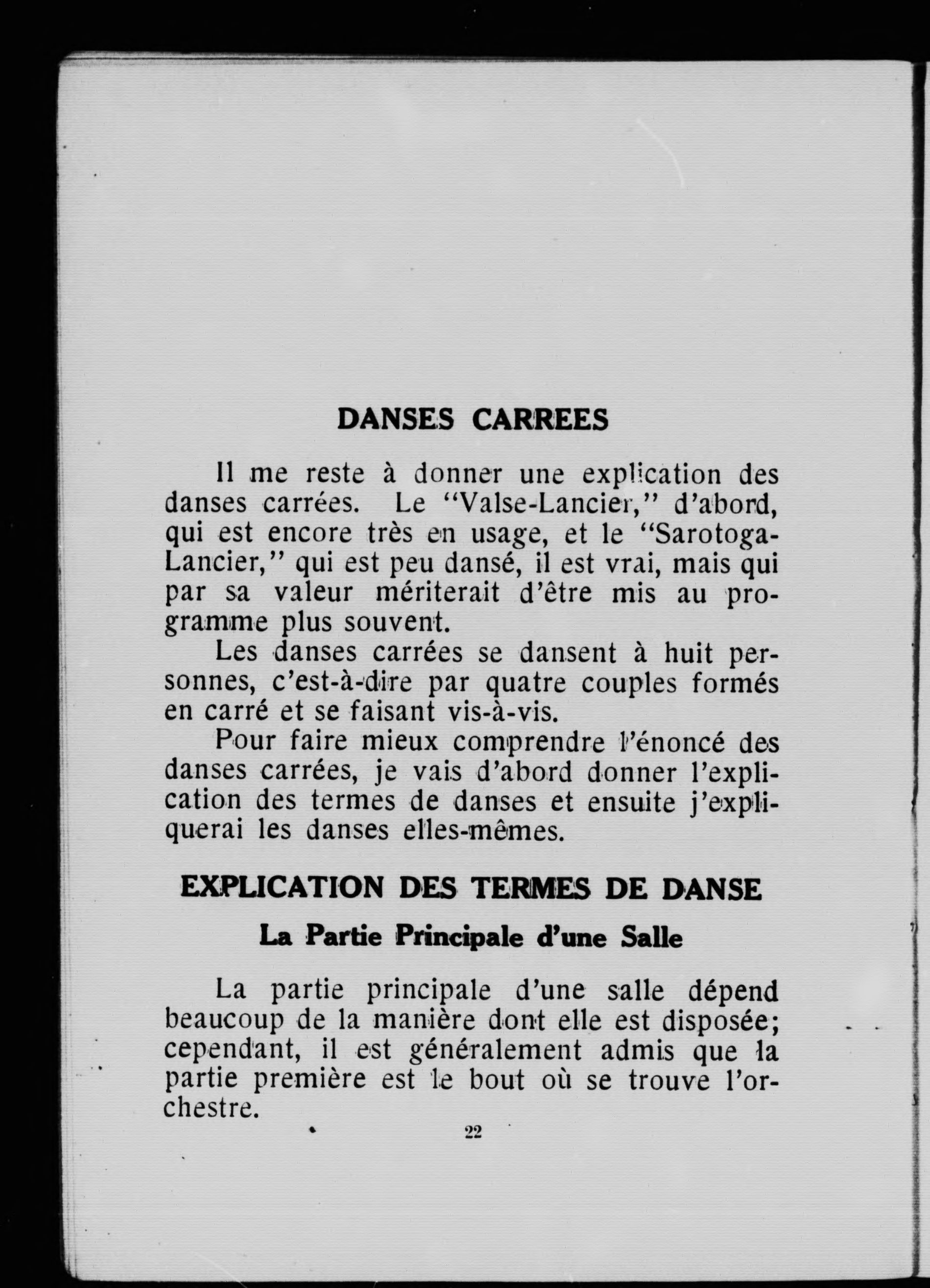 DANSES CARREES

Il me reste à donner une explication des danses carrées. Le "Valse-Lancier," d'abord, qui est encore très en usage, et le "Sarotoga-Lancier," qui est peu dansé, il est vrai, mais qui par sa valeur mériterait d'être mis au programme plus souvent.

Les danses carrées se dansent à huit personnes, c'est-à-dire par quatre couples formés en carré et se faisant vis-à-vis.

Pour faire mieux comprendre l'énoncé des danses carrées, je vais d'abord donner l'explication des termes de danses et ensuite j'expliquerai les danses elles-mêmes.

EXPLICATION DES TERMES DE DANSE

La Partie Principale d'une Salle

La partie principale d'une salle dépend beaucoup de la manière dont elle est disposée; cependant, il est généralement admis que la partie première est le bout où se trouve l'orchestre.

22